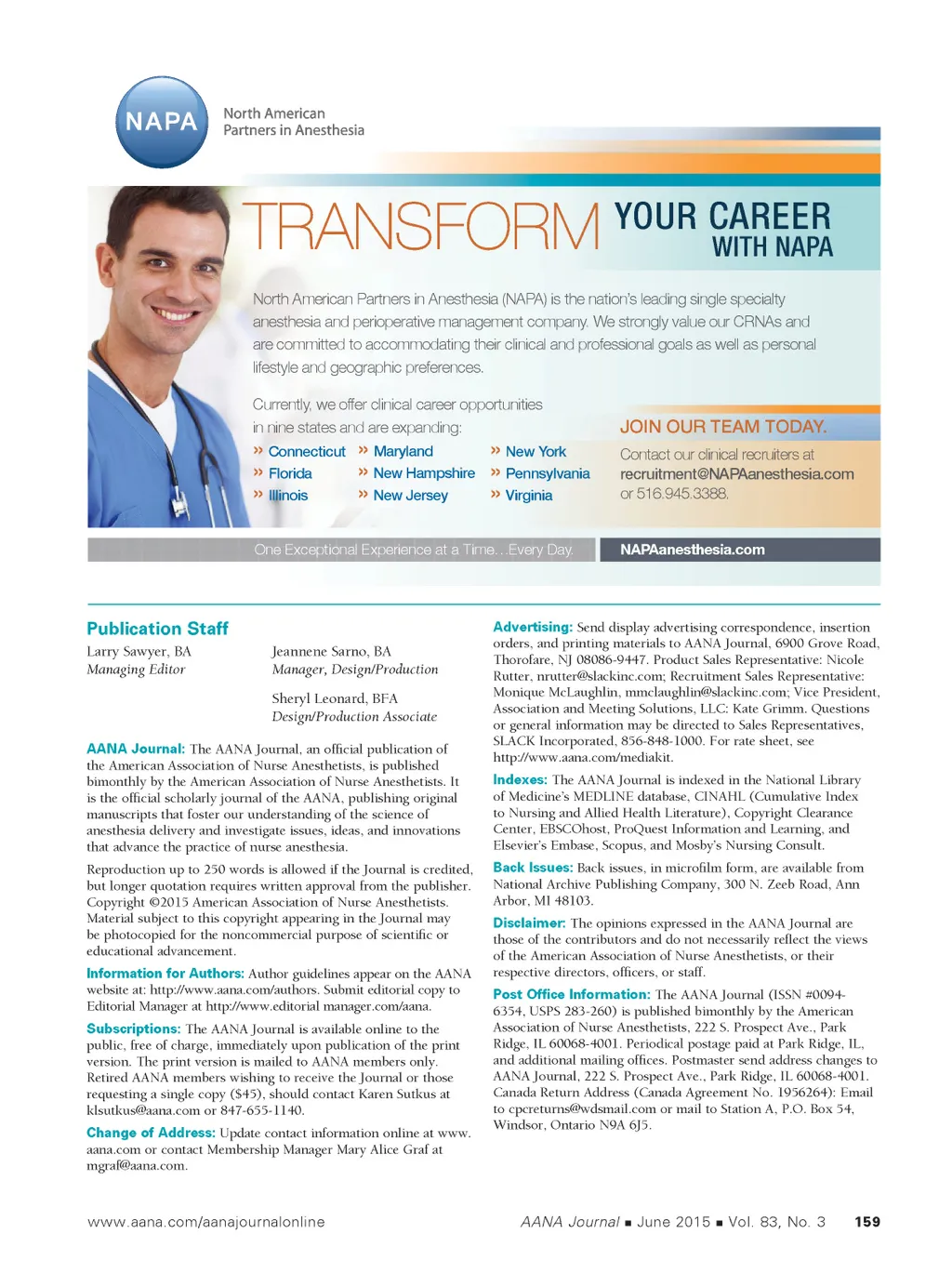 NAPA North American Partners in Anesthesia

TRANSFORM YOUR CAREER WITH NAPA

North American Partners in Anesthesia (NAPA) is the nation's leading single specialty anesthesia and perioperative management company. We strongly value our CRNAs and are committed to accommodating their clinical and professional goals as well as personal lifestyle and geographic preferences.

Currently, we offer clinical career opportunities in nine states and are expanding:

» Connecticut
» Florida
» Illinois
» Maryland
» New Hampshire
» New Jersey
» New York
» Pennsylvania
» Virginia

JOIN OUR TEAM TODAY.

Contact our clinical recruiters at recruitment@NAPAanesthesia.com or 516.945.3388.

One Exceptional Experience at a Time…Every Day.

NAPAanesthesia.com

Publication Staff

Larry Sawyer, BA
Managing Editor

Jeannene Sarno, BA
Manager, Design/Production

Sheryl Leonard, BFA
Design/Production Associate

AANA Journal: The AANA Journal, an official publication of the American Association of Nurse Anesthetists, is published bimonthly by the American Association of Nurse Anesthetists. It is the official scholarly journal of the AANA, publishing original manuscripts that foster our understanding of the science of anesthesia delivery and investigate issues, ideas, and innovations that advance the practice of nurse anesthesia.

Reproduction up to 250 words is allowed if the Journal is credited, but longer quotation requires written approval from the publisher. Copyright ©2015 American Association of Nurse Anesthetists. Material subject to this copyright appearing in the Journal may be photocopied for the noncommercial purpose of scientific or educational advancement.

Information for Authors: Author guidelines appear on the AANA website at: http://www.aana.com/authors. Submit editorial copy to Editorial Manager at http://www.editorial manager.com/aana.

Subscriptions: The AANA Journal is available online to the public, free of charge, immediately upon publication of the print version. The print version is mailed to AANA members only. Retired AANA members wishing to receive the Journal or those requesting a single copy ($45), should contact Karen Sutkus at klsutkus@aana.com or 847-655-1140.

Change of Address: Update contact information online at www.aana.com or contact Membership Manager Mary Alice Graf at mgraf@aana.com.

Advertising: Send display advertising correspondence, insertion orders, and printing materials to AANA Journal, 6900 Grove Road, Thorofare, NJ 08086-9447. Product Sales Representative: Nicole Rutter, nrutter@slackinc.com; Recruitment Sales Representative: Monique McLaughlin, mmclaughlin@slackinc.com; Vice President, Association and Meeting Solutions, LLC: Kate Grimm. Questions or general information may be directed to Sales Representatives, SLACK Incorporated, 856-848-1000. For rate sheet, see http://www.aana.com/mediakit.

Indexes: The AANA Journal is indexed in the National Library of Medicine's MEDLINE database, CINAHL (Cumulative Index to Nursing and Allied Health Literature), Copyright Clearance Center, EBSCOhost, ProQuest Information and Learning, and Elsevier's Embase, Scopus, and Mosby's Nursing Consult.

Back Issues: Back issues, in microfilm form, are available from National Archive Publishing Company, 300 N. Zeeb Road, Ann Arbor, MI 48103.

Disclaimer: The opinions expressed in the AANA Journal are those of the contributors and do not necessarily reflect the views of the American Association of Nurse Anesthetists, or their respective directors, officers, or staff.

Post Office Information: The AANA Journal (ISSN #0094-6354, USPS 283-260) is published bimonthly by the American Association of Nurse Anesthetists, 222 S. Prospect Ave., Park Ridge, IL 60068-4001. Periodical postage paid at Park Ridge, IL, and additional mailing offices. Postmaster send address changes to AANA Journal, 222 S. Prospect Ave., Park Ridge, IL 60068-4001. Canada Return Address (Canada Agreement No. 1956264): Email to cpcreturns@wdsmail.com or mail to Station A, P.O. Box 54, Windsor, Ontario N9A 6J5.

www.aana.com/aanajournalonline AANA Journal ■ June 2015 ■ Vol. 83, No. 3 159